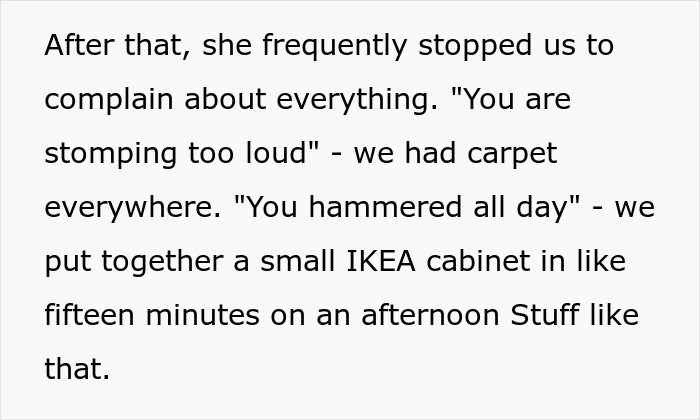 After that, she frequently stopped us to complain about everything. "You are stomping too loud" - we had carpet everywhere. "You hammered all day" - we put together a small IKEA cabinet in like fifteen minutes on an afternoon Stuff like that.